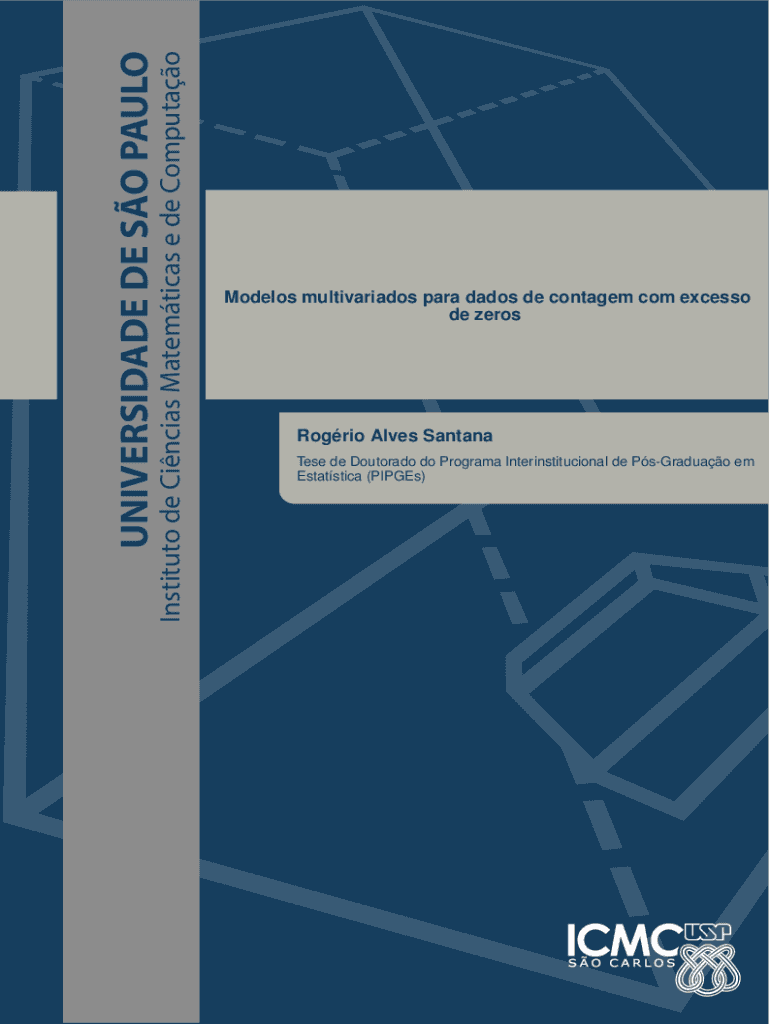 UNIVERSIDADE DE SÃO PAULO
Instituto de Ciências Matemáticas e de Computação

Modelos multivariados para dados de contagem com excesso de zeros

Rogério Alves Santana

Tese de Doutorado do Programa Interinstitucional de Pós-Graduação em Estatística (PIPGEs)

ICMC USP
SÃO CARLOS